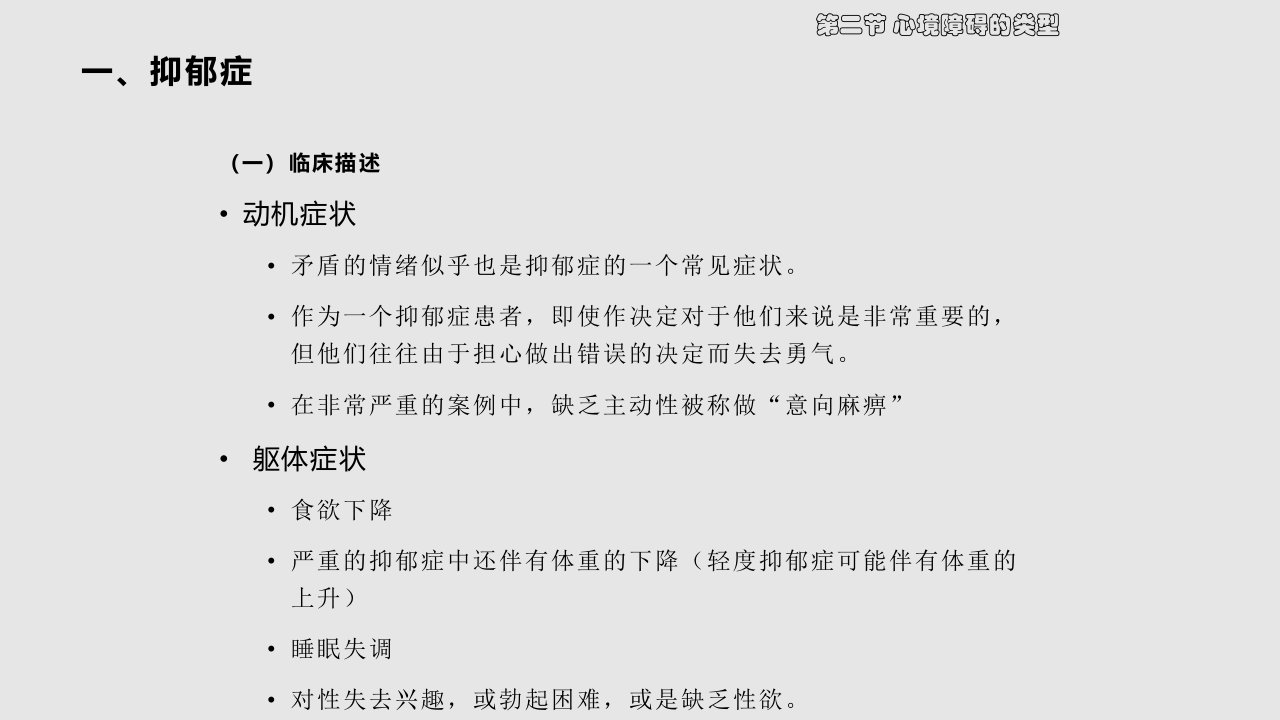 第二节 心境障碍的类型

一、抑郁症

（一）临床描述

• 动机症状

• 矛盾的情绪似乎也是抑郁症的一个常见症状。

• 作为一个抑郁症患者，即使作决定对于他们来说是非常重要的，但他们往往由于担心做出错误的决定而失去勇气。

• 在非常严重的案例中，缺乏主动性被称做“意向麻痹”

• 躯体症状

• 食欲下降

• 严重的抑郁症中还伴有体重的下降（轻度抑郁症可能伴有体重的上升）

• 睡眠失调

• 对性失去兴趣，或勃起困难，或是缺乏性欲。